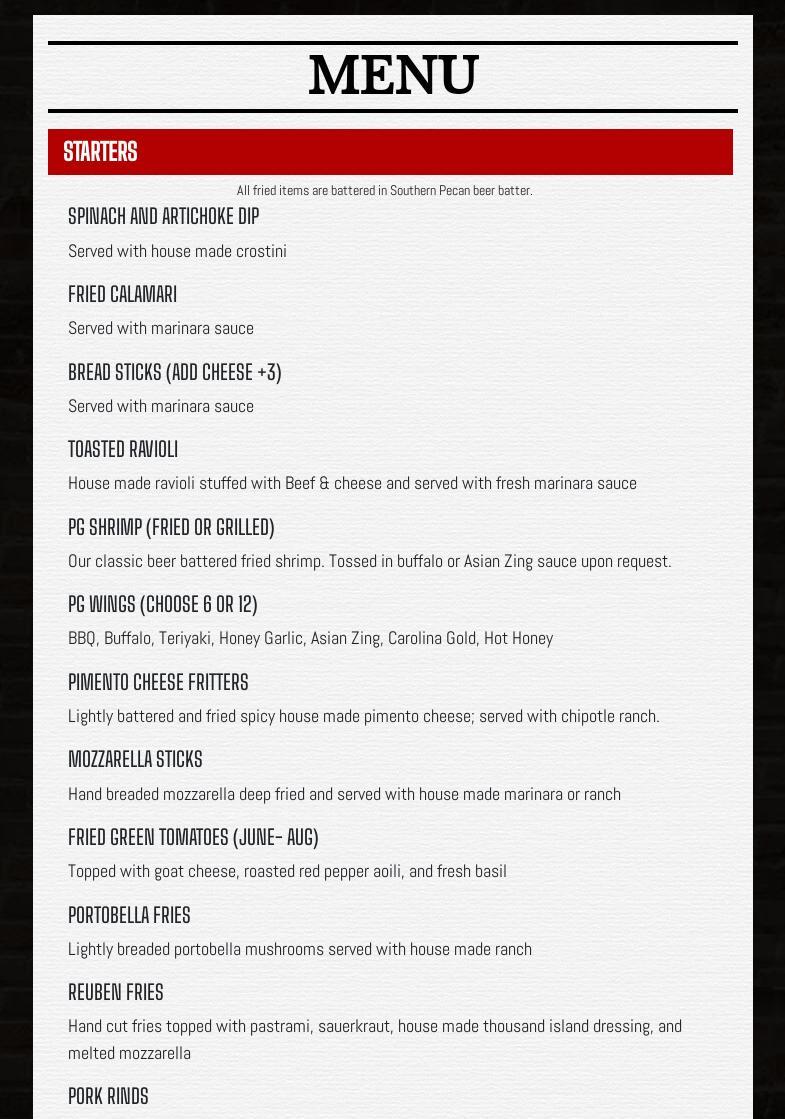 MENU

STARTERS

All fried items are battered in Southern Pecan beer batter.

SPINACH AND ARTICHOKE DIP

Served with house made crostini

FRIED CALAMARI

Served with marinara sauce

BREAD STICKS (ADD CHEESE +3)

Served with marinara sauce

TOASTED RAVIOLI

House made ravioli stuffed with Beef & cheese and served with fresh marinara sauce

PG SHRIMP (FRIED OR GRILLED)

Our classic beer battered fried shrimp. Tossed in buffalo or Asian Zing sauce upon request.

PG WINGS (CHOOSE 6 OR 12)

BBQ, Buffalo, Teriyaki, Honey Garlic, Asian Zing, Carolina Gold, Hot Honey

PIMENTO CHEESE FRITTERS

Lightly battered and fried spicy house made pimento cheese; served with chipotle ranch.

MOZZARELLA STICKS

Hand breaded mozzarella deep fried and served with house made marinara or ranch

FRIED GREEN TOMATOES (JUNE- AUG)

Topped with goat cheese, roasted red pepper aoili, and fresh basil

PORTOBELLA FRIES

Lightly breaded portobella mushrooms served with house made ranch

REUBEN FRIES

Hand cut fries topped with pastrami, sauerkraut, house made thousand island dressing, and melted mozzarella

PORK RINDS